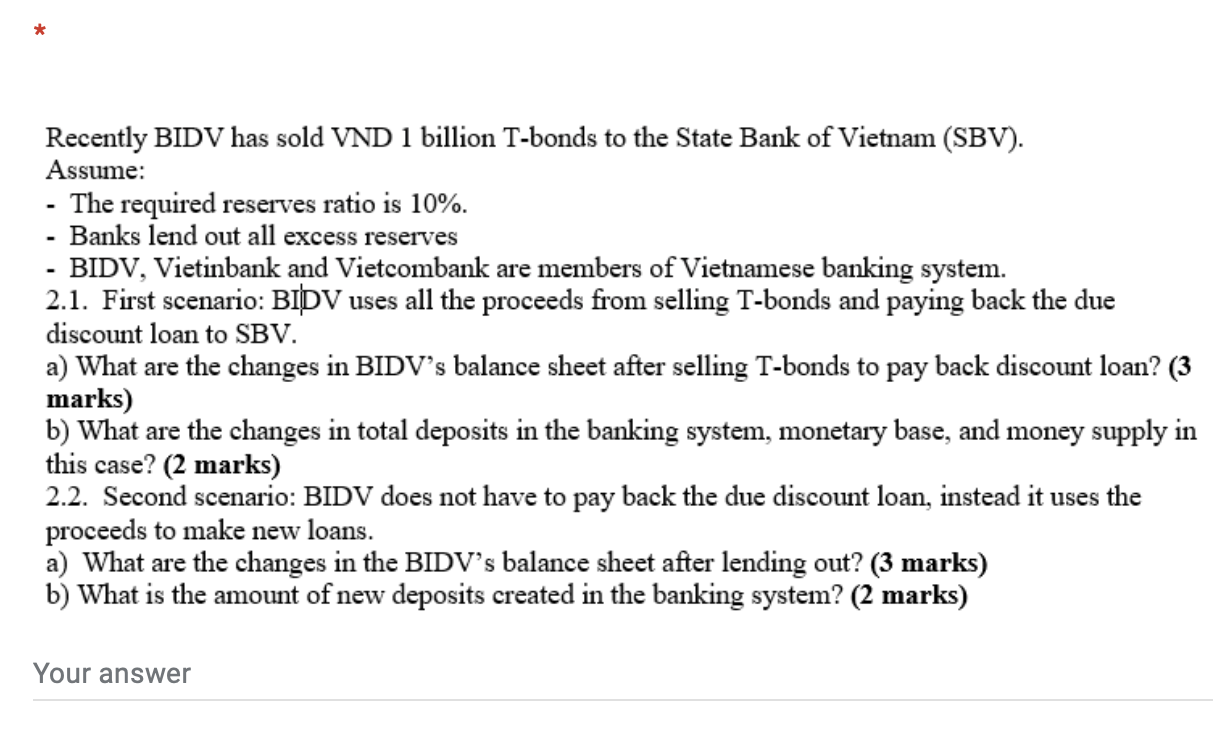 *

Recently BIDV has sold VND 1 billion T-bonds to the State Bank of Vietnam (SBV).
Assume:
- The required reserves ratio is 10%.
- Banks lend out all excess reserves
- BIDV, Vietinbank and Vietcombank are members of Vietnamese banking system.
2.1. First scenario: BIDV uses all the proceeds from selling T-bonds and paying back the due discount loan to SBV.
a) What are the changes in BIDV's balance sheet after selling T-bonds to pay back discount loan? (3 marks)
b) What are the changes in total deposits in the banking system, monetary base, and money supply in this case? (2 marks)
2.2. Second scenario: BIDV does not have to pay back the due discount loan, instead it uses the proceeds to make new loans.
a) What are the changes in the BIDV's balance sheet after lending out? (3 marks)
b) What is the amount of new deposits created in the banking system? (2 marks)

Your answer